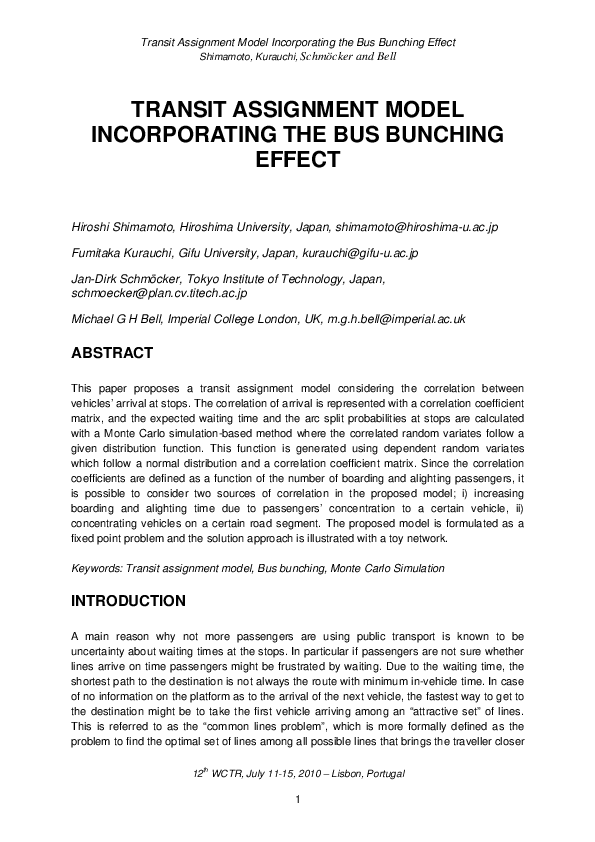 Transit Assignment Model Incorporating the Bus Bunching Effect
Shimamoto, Kurauchi, Schmöcker and Bell

TRANSIT ASSIGNMENT MODEL INCORPORATING THE BUS BUNCHING EFFECT

Hiroshi Shimamoto, Hiroshima University, Japan, shimamoto@hiroshima-u.ac.jp

Fumitaka Kurauchi, Gifu University, Japan, kurauchi@gifu-u.ac.jp

Jan-Dirk Schmöcker, Tokyo Institute of Technology, Japan, schmoecker@plan.cv.titech.ac.jp

Michael G H Bell, Imperial College London, UK, m.g.h.bell@imperial.ac.uk

ABSTRACT

This paper proposes a transit assignment model considering the correlation between vehicles' arrival at stops. The correlation of arrival is represented with a correlation coefficient matrix, and the expected waiting time and the arc split probabilities at stops are calculated with a Monte Carlo simulation-based method where the correlated random variates follow a given distribution function. This function is generated using dependent random variates which follow a normal distribution and a correlation coefficient matrix. Since the correlation coefficients are defined as a function of the number of boarding and alighting passengers, it is possible to consider two sources of correlation in the proposed model; i) increasing boarding and alighting time due to passengers' concentration to a certain vehicle, ii) concentrating vehicles on a certain road segment. The proposed model is formulated as a fixed point problem and the solution approach is illustrated with a toy network.

Keywords: Transit assignment model, Bus bunching, Monte Carlo Simulation

INTRODUCTION

A main reason why not more passengers are using public transport is known to be uncertainty about waiting times at the stops. In particular if passengers are not sure whether lines arrive on time passengers might be frustrated by waiting. Due to the waiting time, the shortest path to the destination is not always the route with minimum in-vehicle time. In case of no information on the platform as to the arrival of the next vehicle, the fastest way to get to the destination might be to take the first vehicle arriving among an "attractive set" of lines. This is referred to as the "common lines problem", which is more formally defined as the problem to find the optimal set of lines among all possible lines that brings the traveller closer

$12^{th}$ WCTR, July 11-15, 2010 – Lisbon, Portugal

1